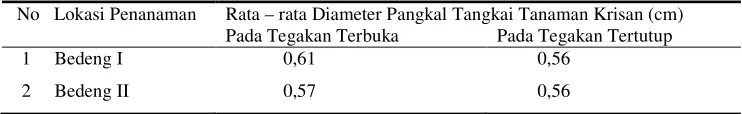 | No | Lokasi Penanaman | Rata – rata Diameter Pangkal Tangkai Tanaman Krisan (cm) | |
|---|---|---|---|
| | | Pada Tegakan Terbuka | Pada Tegakan Tertutup |
| 1 | Bedeng I | 0,61 | 0,56 |
| 2 | Bedeng II | 0,57 | 0,56 |